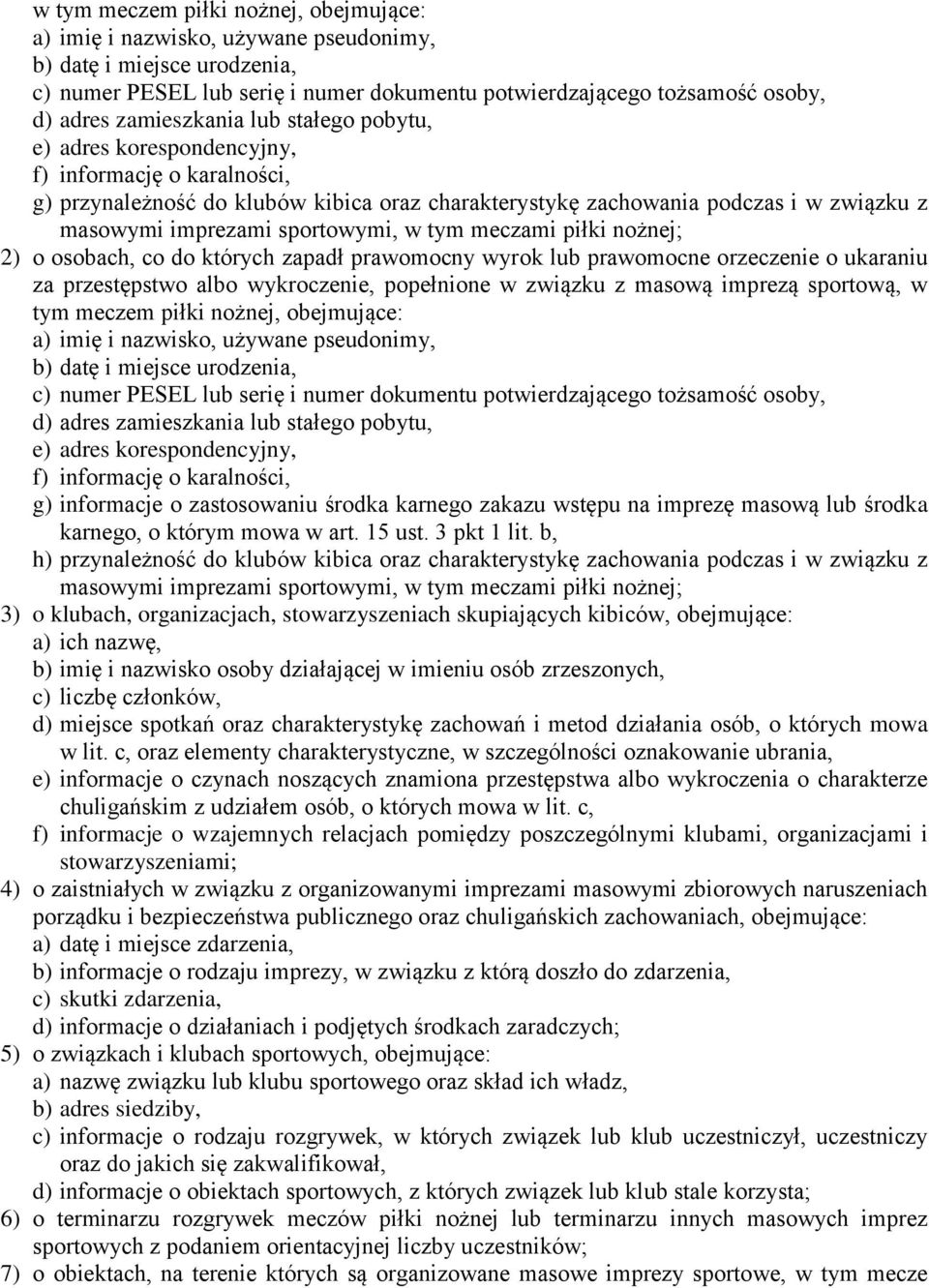 w tym meczem piłki nożnej, obejmujące:
a) imię i nazwisko, używane pseudonimy,
b) datę i miejsce urodzenia,
c) numer PESEL lub serię i numer dokumentu potwierdzającego tożsamość osoby,
d) adres zamieszkania lub stałego pobytu,
e) adres korespondencyjny,
f) informację o karalności,
g) przynależność do klubów kibica oraz charakterystykę zachowania podczas i w związku z masowymi imprezami sportowymi, w tym meczami piłki nożnej;
2) o osobach, co do których zapadł prawomocny wyrok lub prawomocne orzeczenie o ukaraniu za przestępstwo albo wykroczenie, popełnione w związku z masową imprezą sportową, w tym meczem piłki nożnej, obejmujące:
a) imię i nazwisko, używane pseudonimy,
b) datę i miejsce urodzenia,
c) numer PESEL lub serię i numer dokumentu potwierdzającego tożsamość osoby,
d) adres zamieszkania lub stałego pobytu,
e) adres korespondencyjny,
f) informację o karalności,
g) informacje o zastosowaniu środka karnego zakazu wstępu na imprezę masową lub środka karnego, o którym mowa w art. 15 ust. 3 pkt 1 lit. b,
h) przynależność do klubów kibica oraz charakterystykę zachowania podczas i w związku z masowymi imprezami sportowymi, w tym meczami piłki nożnej;
3) o klubach, organizacjach, stowarzyszeniach skupiających kibiców, obejmujące:
a) ich nazwę,
b) imię i nazwisko osoby działającej w imieniu osób zrzeszonych,
c) liczbę członków,
d) miejsce spotkań oraz charakterystykę zachowań i metod działania osób, o których mowa w lit. c, oraz elementy charakterystyczne, w szczególności oznakowanie ubrania,
e) informacje o czynach noszących znamiona przestępstwa albo wykroczenia o charakterze chuligańskim z udziałem osób, o których mowa w lit. c,
f) informacje o wzajemnych relacjach pomiędzy poszczególnymi klubami, organizacjami i stowarzyszeniami;
4) o zaistniałych w związku z organizowanymi imprezami masowymi zbiorowych naruszeniach porządku i bezpieczeństwa publicznego oraz chuligańskich zachowaniach, obejmujące:
a) datę i miejsce zdarzenia,
b) informacje o rodzaju imprezy, w związku z którą doszło do zdarzenia,
c) skutki zdarzenia,
d) informacje o działaniach i podjętych środkach zaradczych;
5) o związkach i klubach sportowych, obejmujące:
a) nazwę związku lub klubu sportowego oraz skład ich władz,
b) adres siedziby,
c) informacje o rodzaju rozgrywek, w których związek lub klub uczestniczył, uczestniczy oraz do jakich się zakwalifikował,
d) informacje o obiektach sportowych, z których związek lub klub stale korzysta;
6) o terminarzu rozgrywek meczów piłki nożnej lub terminarzu innych masowych imprez sportowych z podaniem orientacyjnej liczby uczestników;
7) o obiektach, na terenie których są organizowane masowe imprezy sportowe, w tym mecze